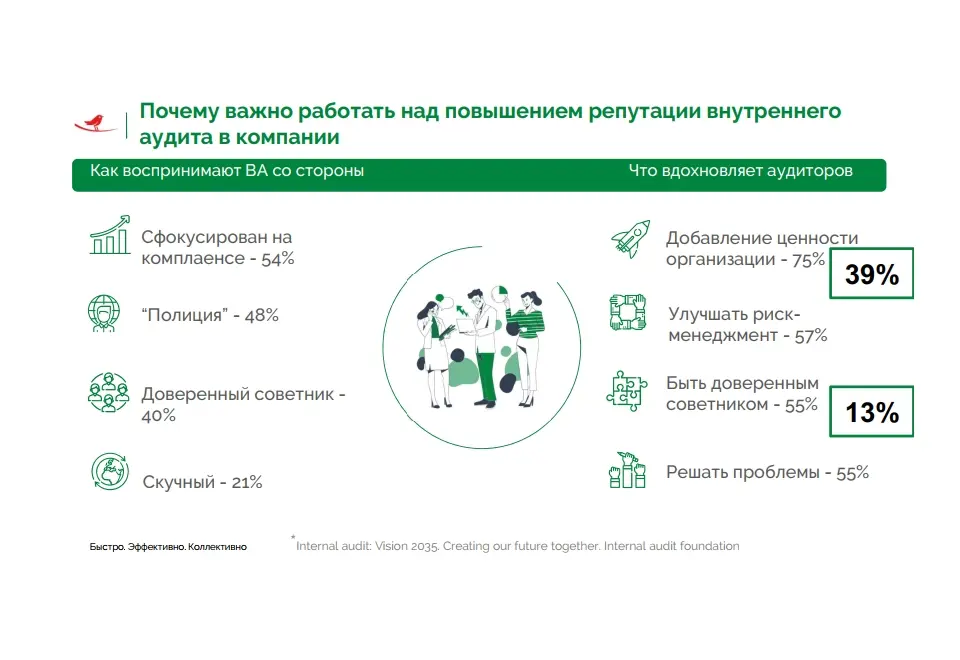 Почему важно работать над повышением репутации внутреннего аудита в компании

Как воспринимают ВА со стороны

Что вдохновляет аудиторов

Сфокусирован на комплаенсе - 54%

“Полиция” - 48%

Доверенный советник - 40%

Скучный - 21%

Добавление ценности организации - 75%

39%

Улучшать риск-менеджмент - 57%

Быть доверенным советником - 55%

13%

Решать проблемы - 55%

Быстро. Эффективно. Коллективно

* Internal audit: Vision 2035. Creating our future together. Internal audit foundation